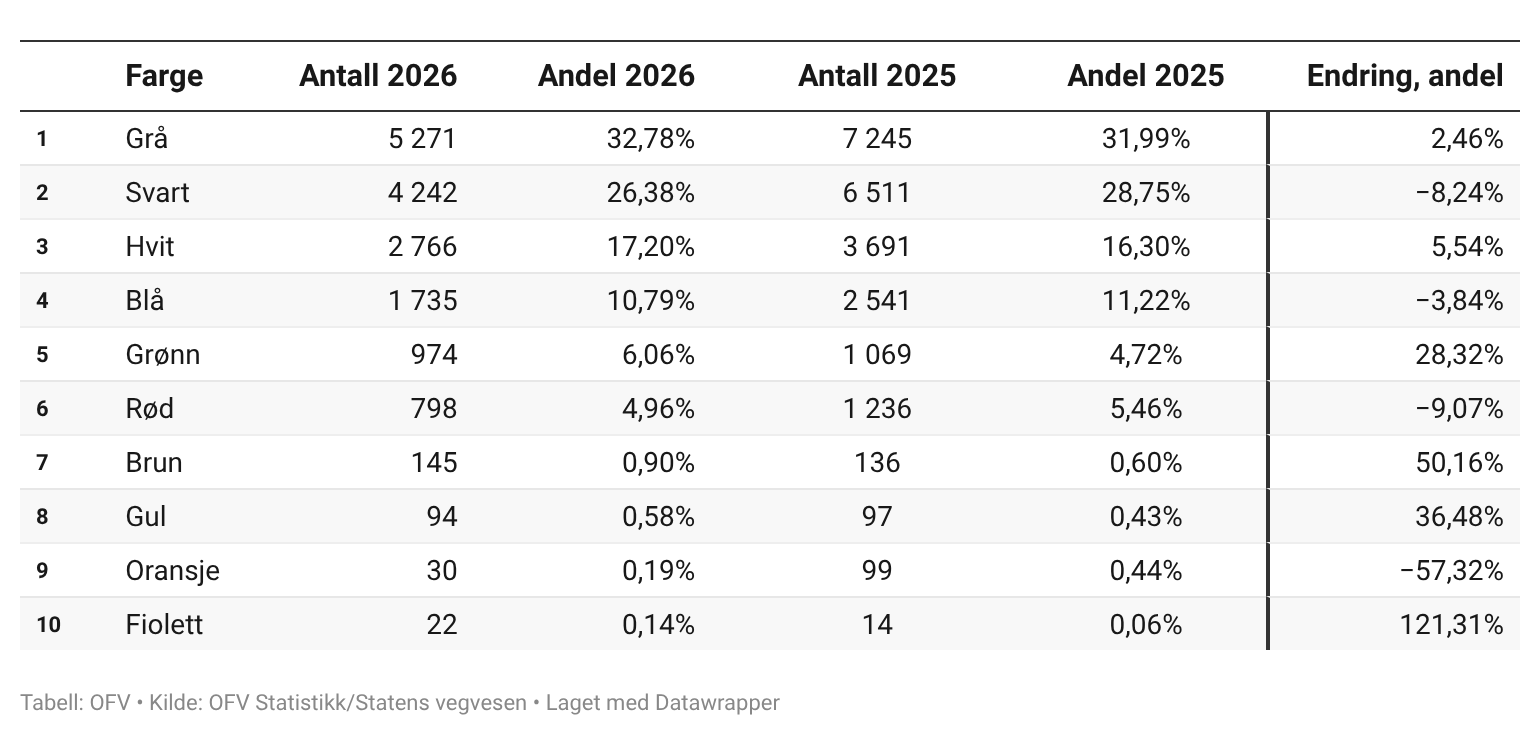 |  | Farge | Antall 2026 | Andel 2026 | Antall 2025 | Andel 2025 | Endring, andel |
|---|---|---|---|---|---|---|
| 1 | Grå | 5 271 | 32,78% | 7 245 | 31,99% | 2,46% |
| 2 | Svart | 4 242 | 26,38% | 6 511 | 28,75% | −8,24% |
| 3 | Hvit | 2 766 | 17,20% | 3 691 | 16,30% | 5,54% |
| 4 | Blå | 1 735 | 10,79% | 2 541 | 11,22% | −3,84% |
| 5 | Grønn | 974 | 6,06% | 1 069 | 4,72% | 28,32% |
| 6 | Rød | 798 | 4,96% | 1 236 | 5,46% | −9,07% |
| 7 | Brun | 145 | 0,90% | 136 | 0,60% | 50,16% |
| 8 | Gul | 94 | 0,58% | 97 | 0,43% | 36,48% |
| 9 | Oransje | 30 | 0,19% | 99 | 0,44% | −57,32% |
| 10 | Fiolett | 22 | 0,14% | 14 | 0,06% | 121,31% |

Tabell: OFV • Kilde: OFV Statistikk/Statens vegvesen • Laget med Datawrapper